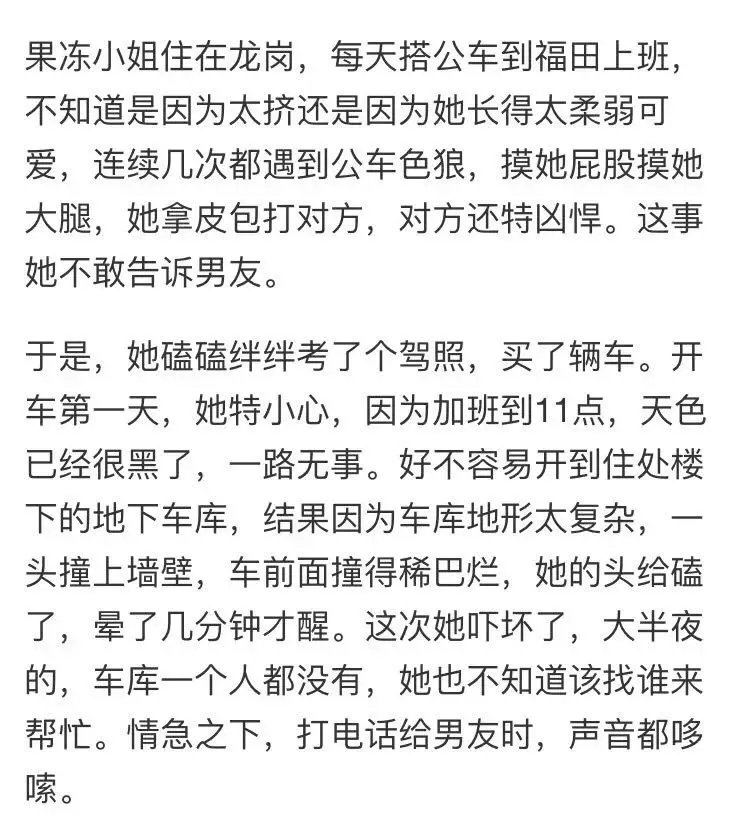 果冻小姐住在龙岗，每天搭公车到福田上班，不知道是因为太挤还是因为她长得太柔弱可爱，连续几次都遇到公车色狼，摸她屁股摸她大腿，她拿皮包打对方，对方还特凶悍。这事她不敢告诉男友。

于是，她磕磕绊绊考了个驾照，买了辆车。开车第一天，她特小心，因为加班到11点，天色已经很黑了，一路无事。好不容易开到住处楼下的地下车库，结果因为车库地形太复杂，一头撞上墙壁，车前面撞得稀巴烂，她的头给磕了，晕了几分钟才醒。这次她吓坏了，大半夜的，车库一个人都没有，她也不知道该找谁来帮忙。情急之下，打电话给男友时，声音都哆嗦。